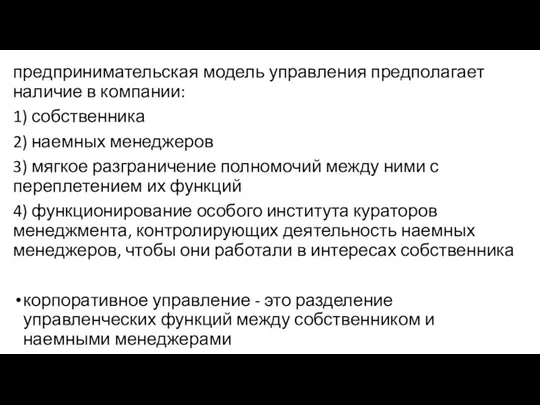 предпринимательская модель управления предполагает наличие в компании:

1) собственника

2) наемных менеджеров

3) мягкое разграничение полномочий между ними с переплетением их функций

4) функционирование особого института кураторов менеджмента, контролирующих деятельность наемных менеджеров, чтобы они работали в интересах собственника

• корпоративное управление - это разделение управленческих функций между собственником и наемными менеджерами